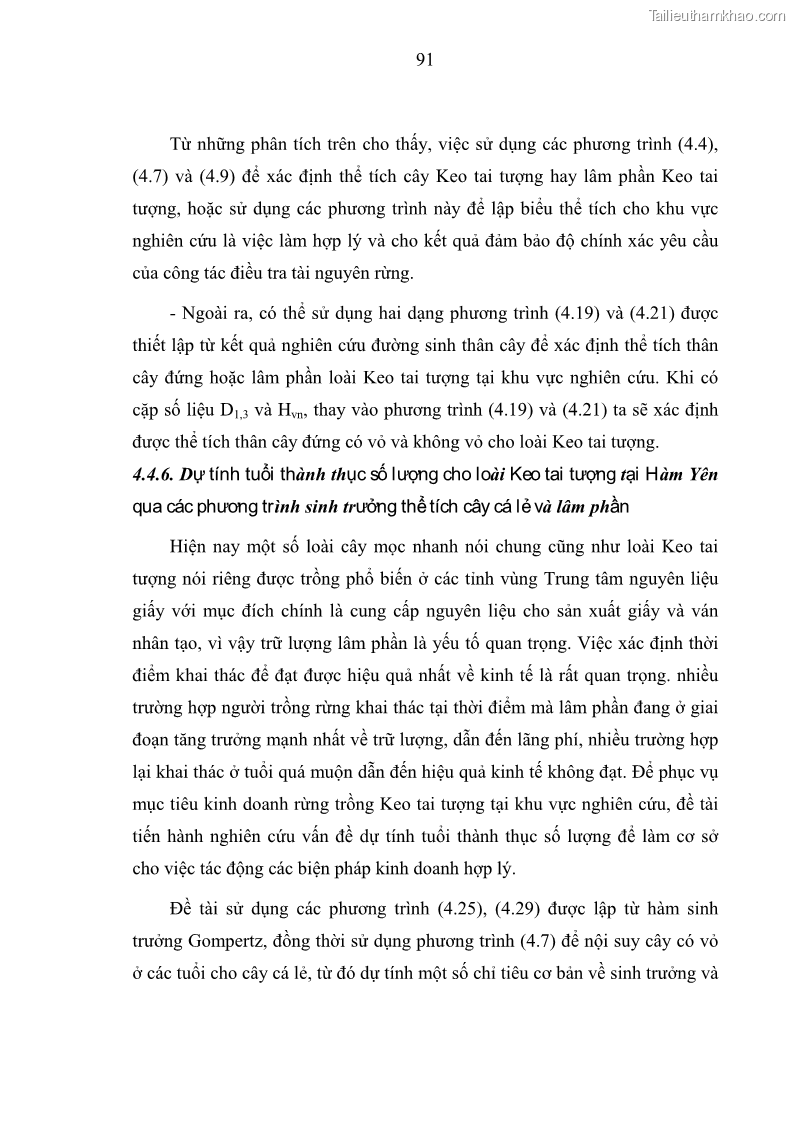 Tailieuthamkhao.com

91

Từ những phân tích trên cho thấy, việc sử dụng các phương trình (4.4), (4.7) và (4.9) để xác định thể tích cây Keo tai tượng hay lâm phần Keo tai tượng, hoặc sử dụng các phương trình này để lập biểu thể tích cho khu vực nghiên cứu là việc làm hợp lý và cho kết quả đảm bảo độ chính xác yêu cầu của công tác điều tra tài nguyên rừng.

- Ngoài ra, có thể sử dụng hai dạng phương trình (4.19) và (4.21) được thiết lập từ kết quả nghiên cứu đường sinh thân cây để xác định thể tích thân cây đứng hoặc lâm phần loài Keo tai tượng tại khu vực nghiên cứu. Khi có cặp số liệu $D_{1,3}$ và $H_{vn}$, thay vào phương trình (4.19) và (4.21) ta sẽ xác định được thể tích thân cây đứng có vỏ và không vỏ cho loài Keo tai tượng.

4.4.6. Dự tính tuổi thành thục số lượng cho loài Keo tai tượng tại Hàm Yên qua các phương trình sinh trưởng thể tích cây cá lẻ và lâm phần

Hiện nay một số loài cây mọc nhanh nói chung cũng như loài Keo tai tượng nói riêng được trồng phổ biến ở các tỉnh vùng Trung tâm nguyên liệu giấy với mục đích chính là cung cấp nguyên liệu cho sản xuất giấy và ván nhân tạo, vì vậy trữ lượng lâm phần là yếu tố quan trọng. Việc xác định thời điểm khai thác để đạt được hiệu quả nhất về kinh tế là rất quan trọng. nhiều trường hợp người trồng rừng khai thác tại thời điểm mà lâm phần đang ở giai đoạn tăng trưởng mạnh nhất về trữ lượng, dẫn đến lãng phí, nhiều trường hợp lại khai thác ở tuổi quá muộn dẫn đến hiệu quả kinh tế không đạt. Để phục vụ mục tiêu kinh doanh rừng trồng Keo tai tượng tại khu vực nghiên cứu, đề tài tiến hành nghiên cứu vấn đề dự tính tuổi thành thục số lượng để làm cơ sở cho việc tác động các biện pháp kinh doanh hợp lý.

Đề tài sử dụng các phương trình (4.25), (4.29) được lập từ hàm sinh trưởng Gompertz, đồng thời sử dụng phương trình (4.7) để nội suy cây có vỏ ở các tuổi cho cây cá lẻ, từ đó dự tính một số chỉ tiêu cơ bản về sinh trưởng và